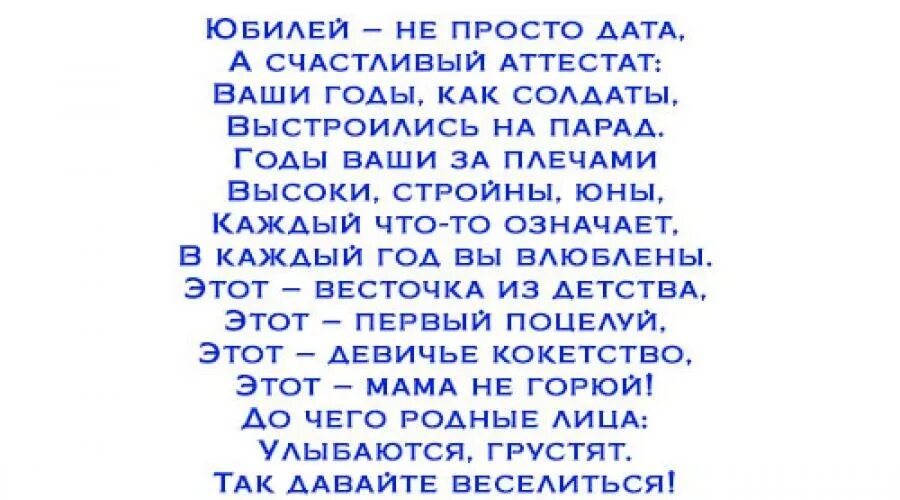 Юбилей – не просто дата,
А счастливый аттестат:
Ваши годы, как солдаты,
Выстроились на парад.
Годы ваши за плечами
Высоки, стройны, юны,
Каждый что-то означает,
В каждый год вы влюблены.
Этот – весточка из детства,
Этот – первый поцелуй,
Этот – девичье кокетство,
Этот – мама не горюй!
До чего родные лица:
Улыбаются, грустят.
Так давайте веселиться!